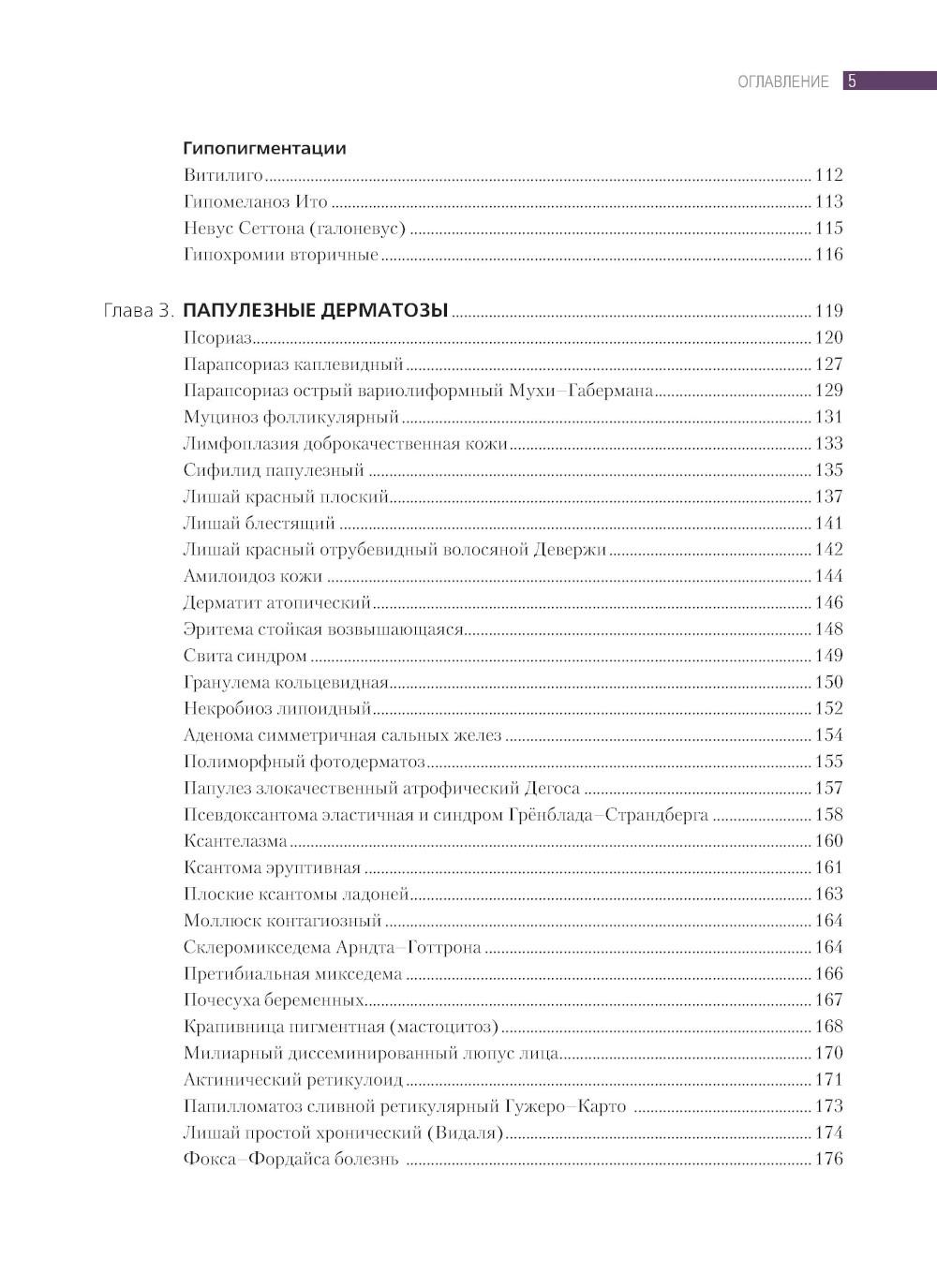 ОГЛАВЛЕНИЕ 5

Гипопигментации
Витилиго ........ 112
Гипомеланоз Ито ........ 113
Невус Сеттона (галоневус) ........ 115
Гипохромии вторичные ........ 116

Глава 3. ПАПУЛЕЗНЫЕ ДЕРМАТОЗЫ ........ 119
Псориаз ........ 120
Парапсориаз каплевидный ........ 127
Парапсориаз острый вариолиформный Мухи–Габермана ........ 129
Муциноз фолликулярный ........ 131
Лимфоплазия доброкачественная кожи ........ 133
Сифилид папулезный ........ 135
Лишай красный плоский ........ 137
Лишай блестящий ........ 141
Лишай красный отрубевидный волосяной Девержи ........ 142
Амилоидоз кожи ........ 144
Дерматит атопический ........ 146
Эритема стойкая возвышающаяся ........ 148
Свита синдром ........ 149
Гранулема кольцевидная ........ 150
Некробиоз липоидный ........ 152
Аденома симметричная сальных желез ........ 154
Полиморфный фотодерматоз ........ 155
Папулез злокачественный атрофический Дегоса ........ 157
Псевдоксантома эластичная и синдром Грёнблада–Страндберга ........ 158
Ксантелазма ........ 160
Ксантома эруптивная ........ 161
Плоские ксантомы ладоней ........ 163
Моллюск контагиозный ........ 164
Склеромикседема Арндта–Готтрона ........ 164
Претибиальная микседема ........ 166
Почесуха беременных ........ 167
Крапивница пигментная (мастоцитоз) ........ 168
Милиарный диссеминированный люпус лица ........ 170
Актинический ретикулоид ........ 171
Папилломатоз сливной ретикулярный Гужеро–Карто ........ 173
Лишай простой хронический (Видаля) ........ 174
Фокса–Фордайса болезнь ........ 176